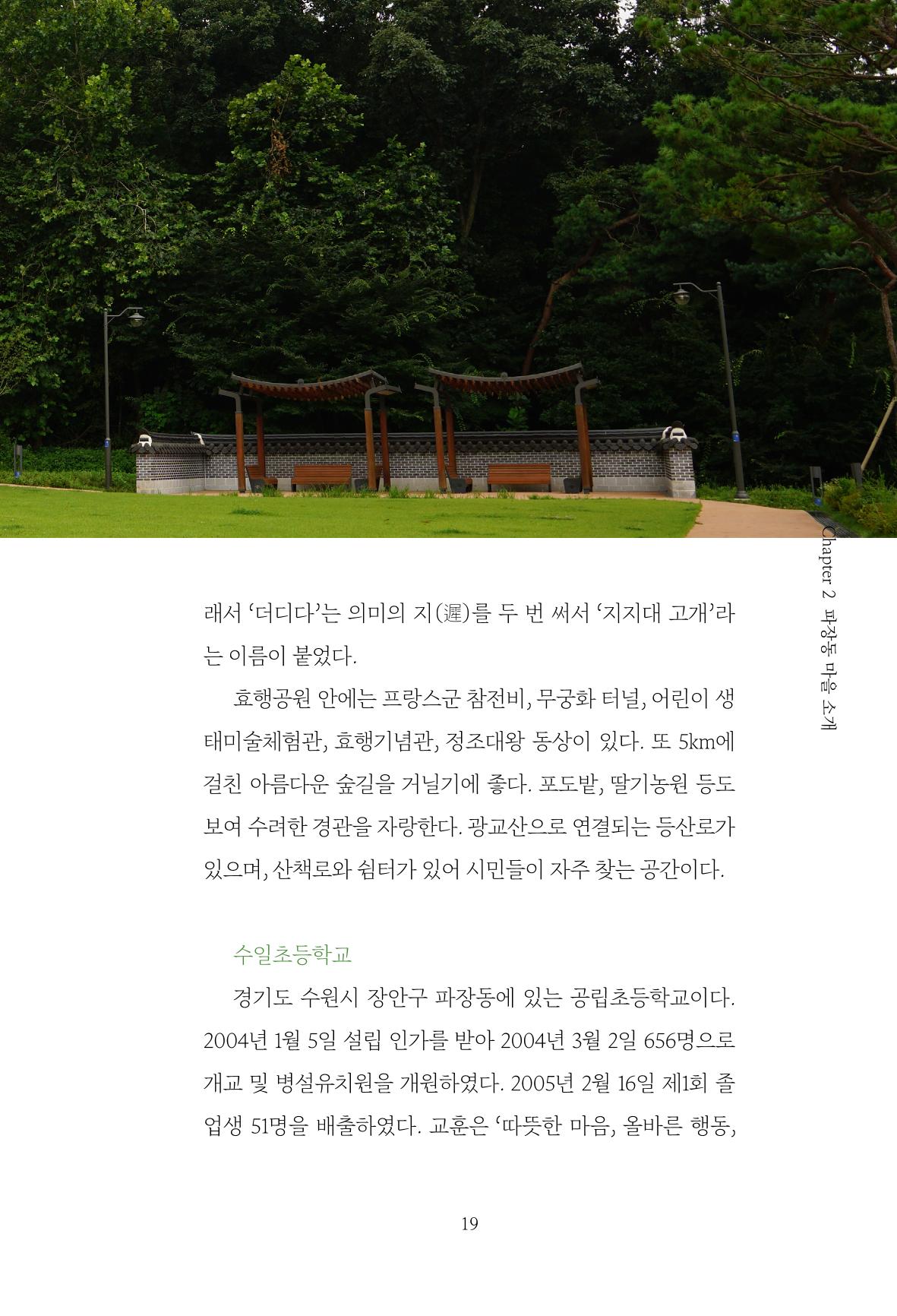 Chapter 2 파장동 마을 소개

래서 '더디다'는 의미의 지(遲)를 두 번 써서 '지지대 고개'라는 이름이 붙었다.

효행공원 안에는 프랑스군 참전비, 무궁화 터널, 어린이 생태미술체험관, 효행기념관, 정조대왕 동상이 있다. 또 5km에 걸친 아름다운 숲길을 거닐기에 좋다. 포도밭, 딸기농원 등도 보여 수려한 경관을 자랑한다. 광교산으로 연결되는 등산로가 있으며, 산책로와 쉼터가 있어 시민들이 자주 찾는 공간이다.

수일초등학교

경기도 수원시 장안구 파장동에 있는 공립초등학교이다. 2004년 1월 5일 설립 인가를 받아 2004년 3월 2일 656명으로 개교 및 병설유치원을 개원하였다. 2005년 2월 16일 제1회 졸업생 51명을 배출하였다. 교훈은 '따뜻한 마음, 올바른 행동,

19